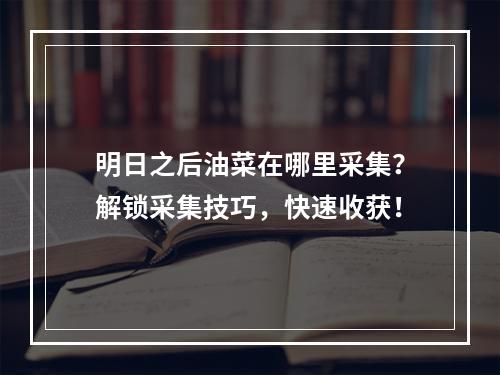 明日之后油菜在哪里采集？解锁采集技巧，快速收获！